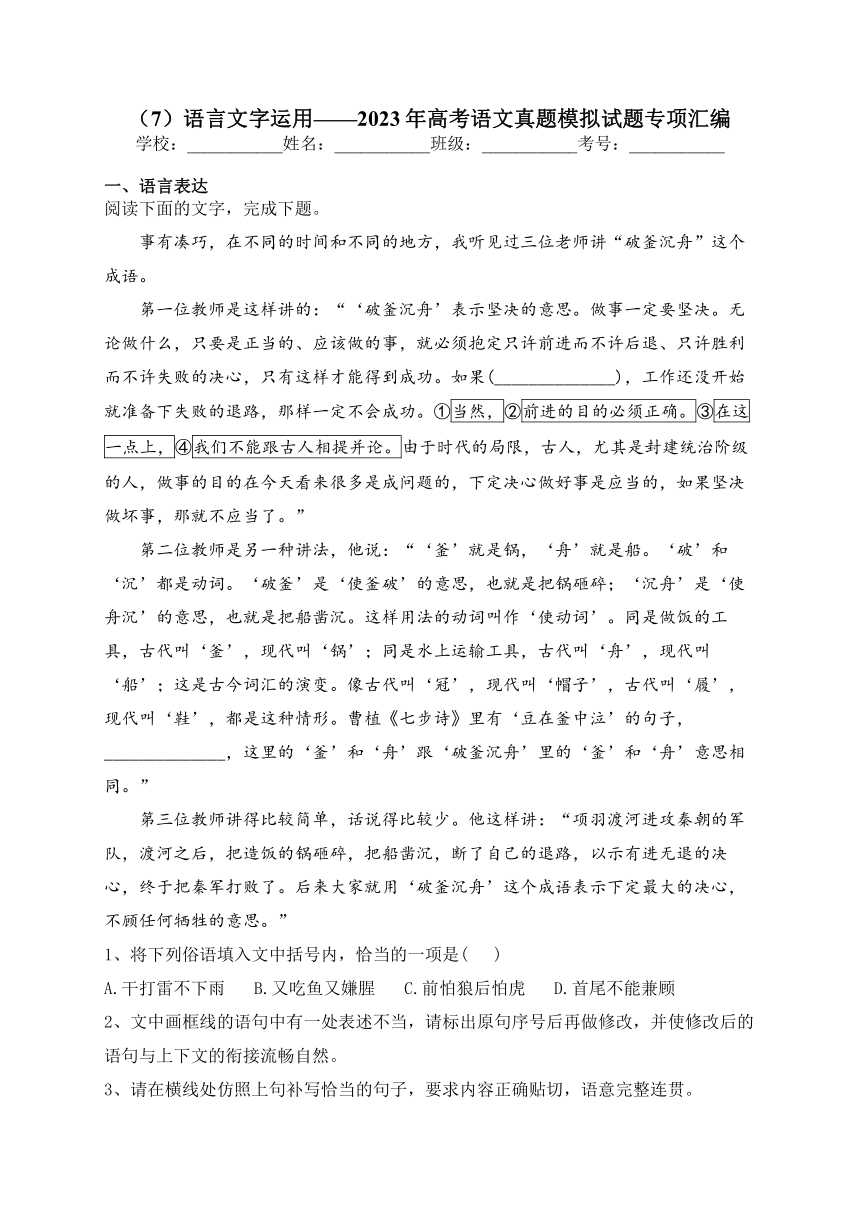 （7）语言文字运用——2023年高考语文真题模拟试题专项汇编

学校：___________姓名：___________班级：___________考号：___________

一、语言表达

阅读下面的文字，完成下题。

事有凑巧，在不同的时间和不同的地方，我听见过三位老师讲“破釜沉舟”这个成语。

第一位教师是这样讲的：“‘破釜沉舟’表示坚决的意思。做事一定要坚决。无论做什么，只要是正当的、应该做的事，就必须抱定只许前进而不许后退、只许胜利而不许失败的决心，只有这样才能得到成功。如果(______________)，工作还没开始就准备下失败的退路，那样一定不会成功。①当然，②前进的目的必须正确。③在这一点上，④我们不能跟古人相提并论。由于时代的局限，古人，尤其是封建统治阶级的人，做事的目的在今天看来很多是成问题的，下定决心做好事是应当的，如果坚决做坏事，那就不应当了。”

第二位教师是另一种讲法，他说：“‘釜’就是锅，‘舟’就是船。‘破’和‘沉’都是动词。‘破釜’是‘使釜破’的意思，也就是把锅砸碎；‘沉舟’是‘使舟沉’的意思，也就是把船凿沉。这样用法的动词叫作‘使动词’。同是做饭的工具，古代叫‘釜’，现代叫‘锅’；同是水上运输工具，古代叫‘舟’，现代叫‘船’；这是古今词汇的演变。像古代叫‘冠’，现代叫‘帽子’，古代叫‘履’，现代叫‘鞋’，都是这种情形。曹植《七步诗》里有‘豆在釜中泣’的句子，______________，这里的‘釜’和‘舟’跟‘破釜沉舟’里的‘釜’和‘舟’意思相同。”

第三位教师讲得比较简单，话说得比较少。他这样讲：“项羽渡河进攻秦朝的军队，渡河之后，把造饭的锅砸碎，把船凿沉，断了自己的退路，以示有进无退的决心，终于把秦军打败了。后来大家就用‘破釜沉舟’这个成语表示下定最大的决心，不顾任何牺牲的意思。”

1、将下列俗语填入文中括号内，恰当的一项是(    )

A.干打雷不下雨　　B.又吃鱼又嫌腥　　C.前怕狼后怕虎　　D.首尾不能兼顾

2、文中画框线的语句中有一处表述不当，请标出原句序号后再做修改，并使修改后的语句与上下文的衔接流畅自然。

3、请在横线处仿照上句补写恰当的句子，要求内容正确贴切，语意完整连贯。